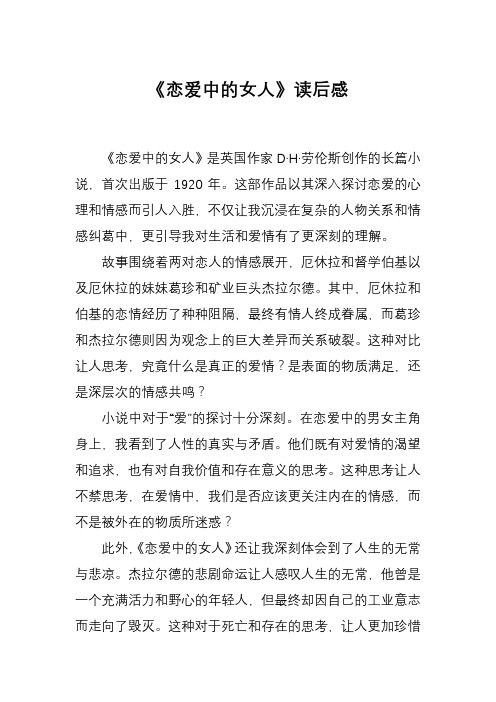 《恋爱中的女人》读后感

《恋爱中的女人》是英国作家 D·H·劳伦斯创作的长篇小说，首次出版于 1920 年。这部作品以其深入探讨恋爱的心理和情感而引人入胜，不仅让我沉浸在复杂的人物关系和情感纠葛中，更引导我对生活和爱情有了更深刻的理解。

故事围绕着两对恋人的情感展开，厄休拉和督学伯基以及厄休拉的妹妹葛珍和矿业巨头杰拉尔德。其中，厄休拉和伯基的恋情经历了种种阻隔，最终有情人终成眷属，而葛珍和杰拉尔德则因为观念上的巨大差异而关系破裂。这种对比让人思考，究竟什么是真正的爱情？是表面的物质满足，还是深层次的情感共鸣？

小说中对于“爱”的探讨十分深刻。在恋爱中的男女主角身上，我看到了人性的真实与矛盾。他们既有对爱情的渴望和追求，也有对自我价值和存在意义的思考。这种思考让人不禁思考，在爱情中，我们是否应该更关注内在的情感，而不是被外在的物质所迷惑？

此外，《恋爱中的女人》还让我深刻体会到了人生的无常与悲凉。杰拉尔德的悲剧命运让人感叹人生的无常，他曾是一个充满活力和野心的年轻人，但最终却因自己的工业意志而走向了毁灭。这种对于死亡和存在的思考，让人更加珍惜